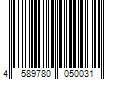 4 589780 050031